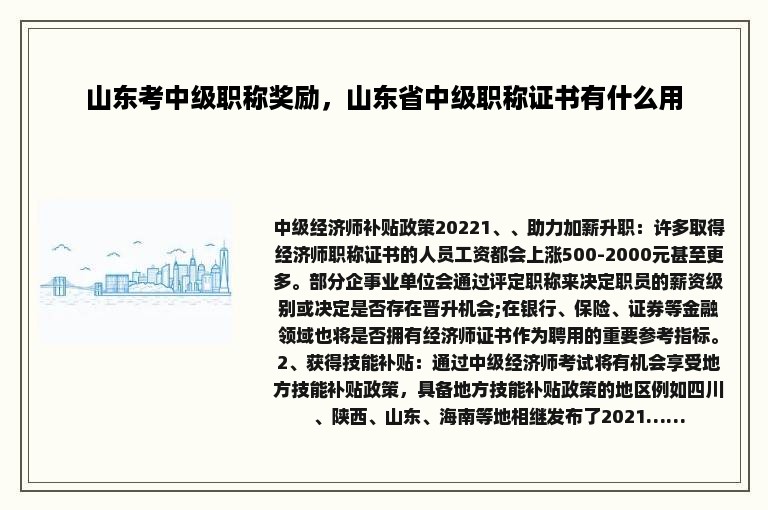 山东考中级职称奖励，山东省中级职称证书有什么用

中级经济师补贴政策20221、、助力加薪升职：许多取得经济师职称证书的人员工资都会上涨500-2000元甚至更多。部分企事业单位会通过评定职称来决定职员的薪资级别或决定是否存在晋升机会;在银行、保险、证券等金融领域也将是否拥有经济师证书作为聘用的重要参考指标。2、获得技能补贴：通过中级经济师考试将有机会享受地方技能补贴政策，具备地方技能补贴政策的地区例如四川、陕西、山东、海南等地相继发布了2021......